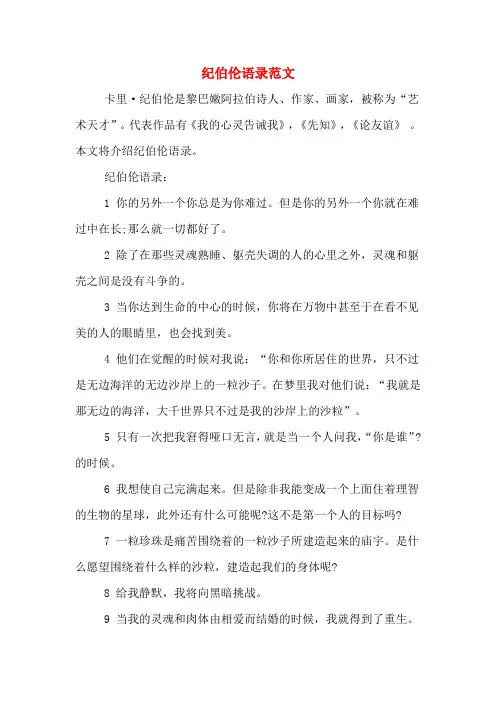 纪伯伦语录范文

卡里·纪伯伦是黎巴嫩阿拉伯诗人、作家、画家，被称为“艺术天才”。代表作品有《我的心灵告诫我》，《先知》，《论友谊》 。本文将介绍纪伯伦语录。

纪伯伦语录：

1 你的另外一个你总是为你难过。但是你的另外一个你就在难过中在长;那么就一切都好了。

2 除了在那些灵魂熟睡、躯壳失调的人的心里之外，灵魂和躯壳之间是没有斗争的。

3 当你达到生命的中心的时候，你将在万物中甚至于在看不见美的人的眼睛里，也会找到美。

4 他们在觉醒的时候对我说：“你和你所居住的世界，只不过是无边海洋的无边沙岸上的一粒沙子。在梦里我对他们说：“我就是那无边的海洋，大千世界只不过是我的沙岸上的沙粒”。

5 只有一次把我窘得哑口无言，就是当一个人问我，“你是谁”?的时候。

6 我想使自己完满起来。但是除非我能变成一个上面住着理智的生物的星球，此外还有什么可能呢?这不是第一个人的目标吗?

7 一粒珍珠是痛苦围绕着的一粒沙子所建造起来的庙宇。是什么愿望围绕着什么样的沙粒，建造起我们的身体呢?

8 给我静默，我将向黑暗挑战。

9 当我的灵魂和肉体由相爱而结婚的时候，我就得到了重生。